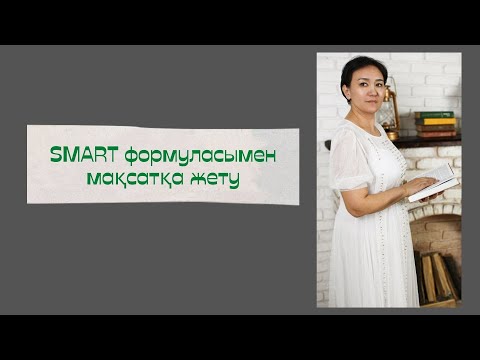 SMART формуласымен мақсатқа жету